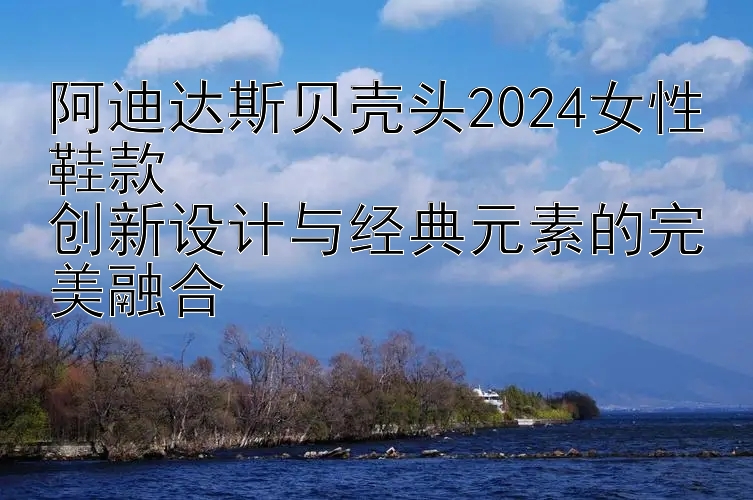 阿迪达斯贝壳头2024女性鞋款
创新设计与经典元素的完美融合